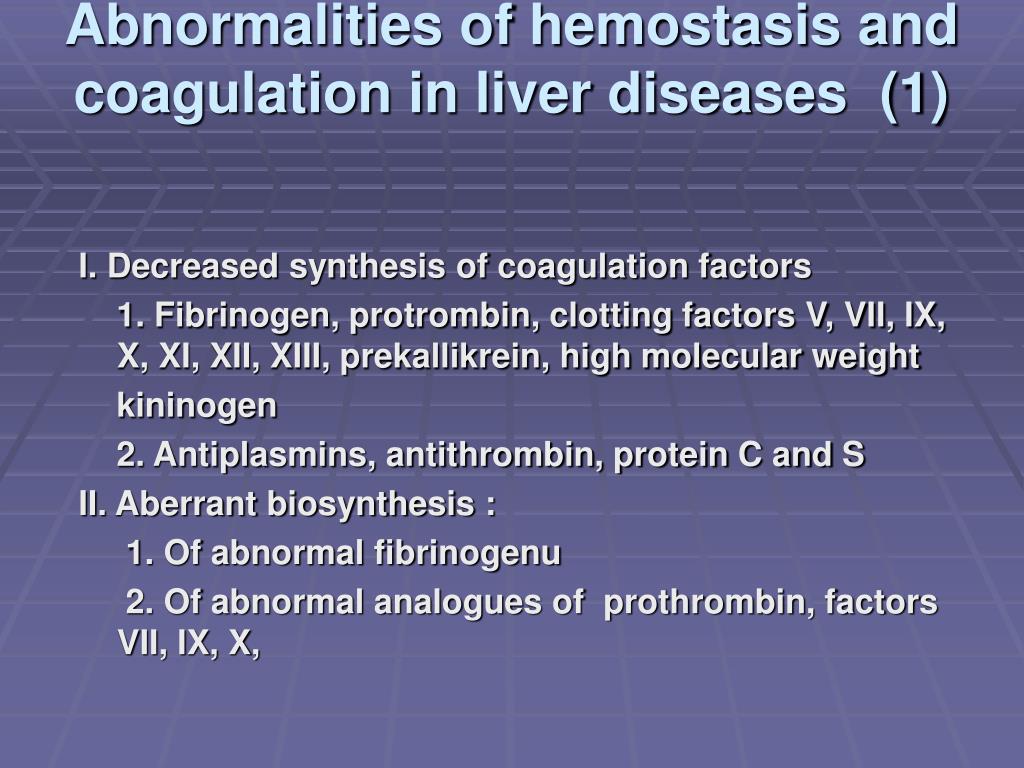 Abnormalities of hemostasis and coagulation in liver diseases (1)

I. Decreased synthesis of coagulation factors

1. Fibrinogen, protrombin, clotting factors V, VII, IX, X, XI, XII, XIII, prekallikrein, high molecular weight kininogen

2. Antiplasmins, antithrombin, protein C and S

II. Aberrant biosynthesis :

1. Of abnormal fibrinogenu

2. Of abnormal analogues of prothrombin, factors VII, IX, X,